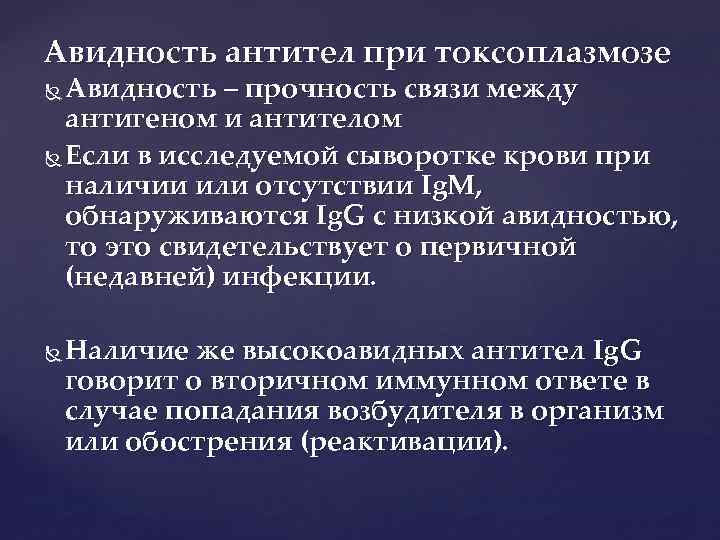 Авидность антител при токсоплазмозе

Авидность – прочность связи между антигеном и антителом

Если в исследуемой сыворотке крови при наличии или отсутствии IgM, обнаруживаются IgG с низкой авидностью, то это свидетельствует о первичной (недавней) инфекции.

Наличие же высокоавидных антител IgG говорит о вторичном иммунном ответе в случае попадания возбудителя в организм или обострения (реактивации).